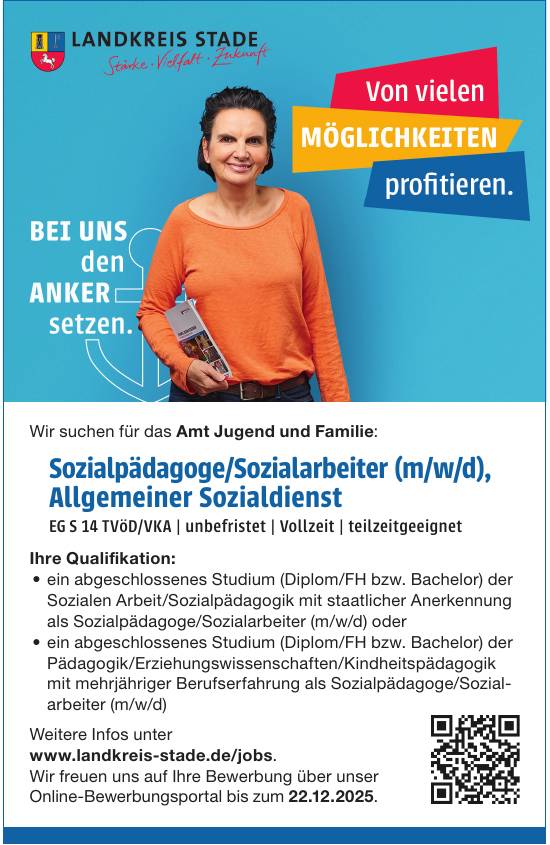 LANDKREIS STADE
Stärke · Vielfalt · Zukunft

Von vielen
MÖGLICHKEITEN
profitieren.

BEI UNS
den
ANKER
setzen.

Wir suchen für das Amt Jugend und Familie:

Sozialpädagoge/Sozialarbeiter (m/w/d), Allgemeiner Sozialdienst

EG S 14 TVöD/VKA | unbefristet | Vollzeit | teilzeitgeeignet

Ihre Qualifikation:
• ein abgeschlossenes Studium (Diplom/FH bzw. Bachelor) der Sozialen Arbeit/Sozialpädagogik mit staatlicher Anerkennung als Sozialpädagoge/Sozialarbeiter (m/w/d) oder
• ein abgeschlossenes Studium (Diplom/FH bzw. Bachelor) der Pädagogik/Erziehungswissenschaften/Kindheitspädagogik mit mehrjähriger Berufserfahrung als Sozialpädagoge/Sozialarbeiter (m/w/d)

Weitere Infos unter
www.landkreis-stade.de/jobs.
Wir freuen uns auf Ihre Bewerbung über unser Online-Bewerbungsportal bis zum 22.12.2025.